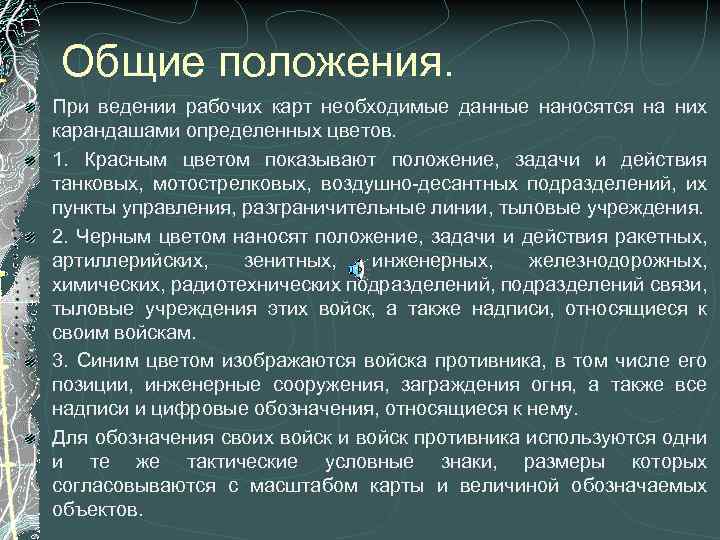 Общие положения.

При ведении рабочих карт необходимые данные наносятся на них карандашами определенных цветов.

1. Красным цветом показывают положение, задачи и действия танковых, мотострелковых, воздушно-десантных подразделений, их пункты управления, разграничительные линии, тыловые учреждения.

2. Черным цветом наносят положение, задачи и действия ракетных, артиллерийских, зенитных, инженерных, железнодорожных, химических, радиотехнических подразделений, подразделений связи, тыловые учреждения этих войск, а также надписи, относящиеся к своим войскам.

3. Синим цветом изображаются войска противника, в том числе его позиции, инженерные сооружения, заграждения огня, а также все надписи и цифровые обозначения, относящиеся к нему.

Для обозначения своих войск и войск противника используются одни и те же тактические условные знаки, размеры которых согласовываются с масштабом карты и величиной обозначаемых объектов.